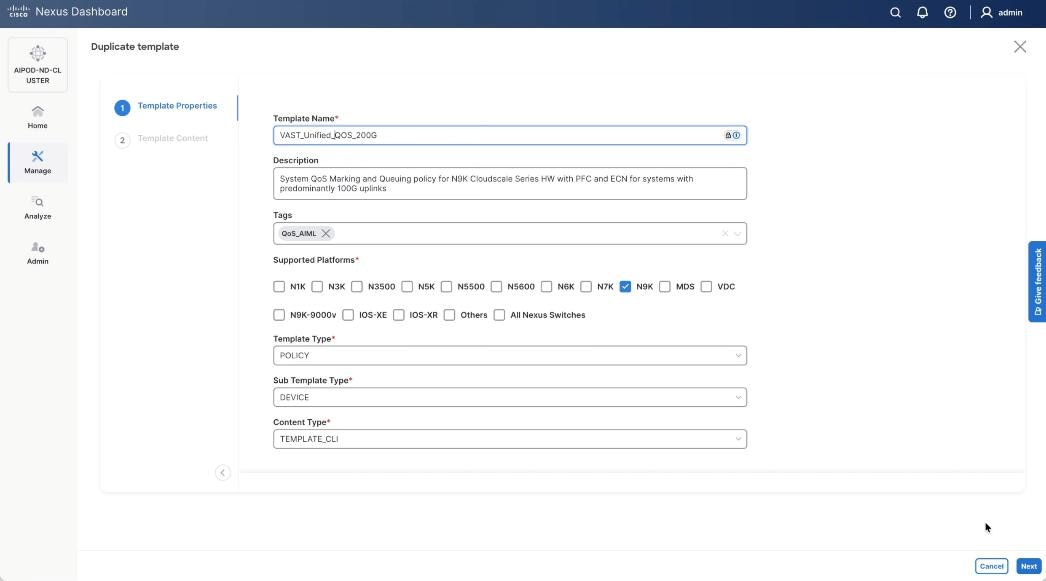 cisco Nexus Dashboard

admin

AIPOD-ND-CLUSTER

Home

Manage

Analyze

Admin

Duplicate template

1 Template Properties

2 Template Content

Template Name*

VAST_Unified_QOS_200G

Description

System QoS Marking and Queuing policy for N9K Cloudscale Series HW with PFC and ECN for systems with predominantly 100G uplinks

Tags

QoS_AIML

Supported Platforms*

N1K N3K N3500 N5K N5500 N5600 N6K N7K N9K MDS VDC

N9K-9000v IOS-XE IOS-XR Others All Nexus Switches

Template Type*

POLICY

Sub Template Type*

DEVICE

Content Type*

TEMPLATE_CLI

Give feedback

Cancel Next